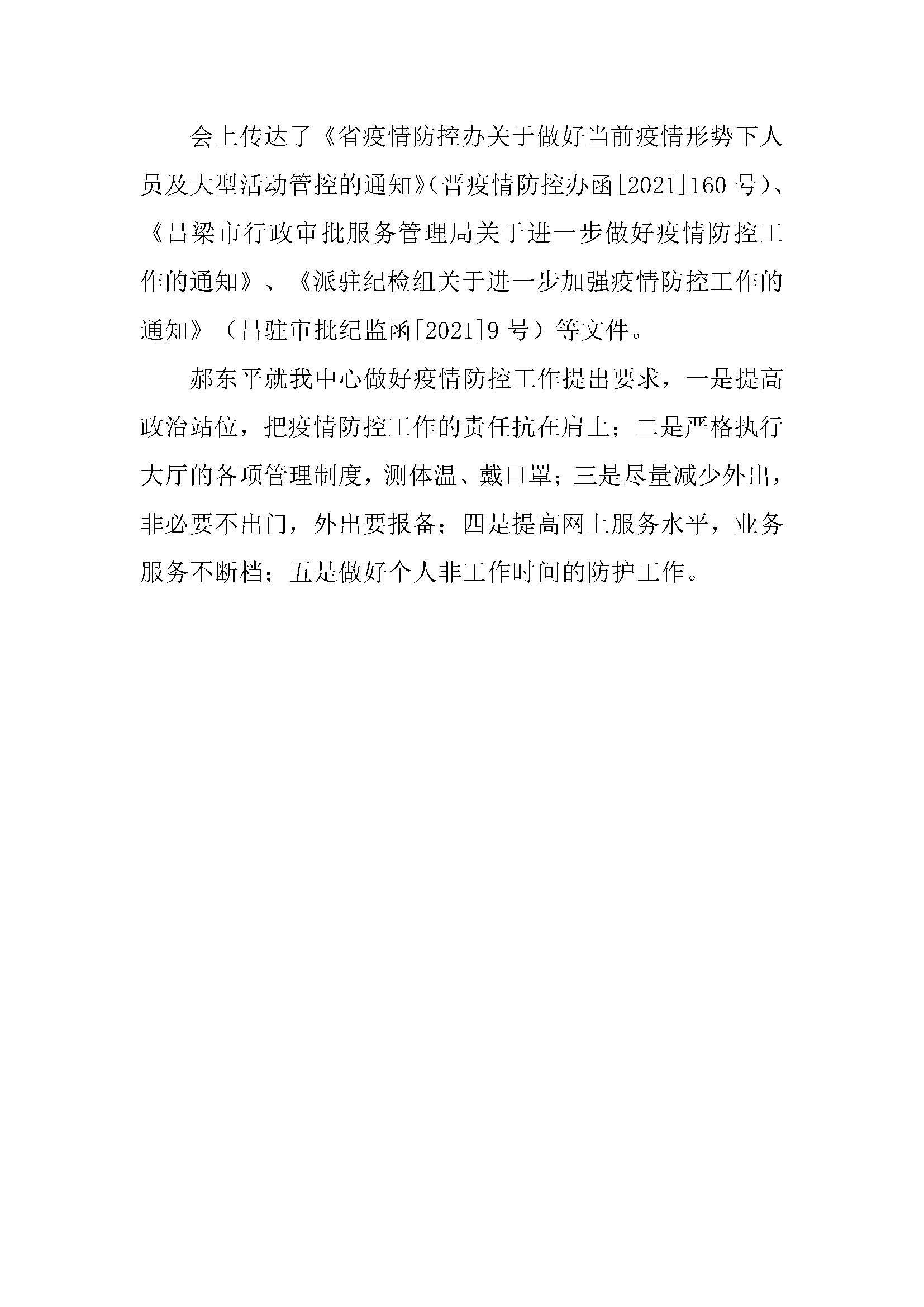 会上传达了《省疫情防控办关于做好当前疫情形势下人员及大型活动管控的通知》(晋疫情防控办函[2021]160号)、《吕梁市行政审批服务管理局关于进一步做好疫情防控工作的通知》、《派驻纪检组关于进一步加强疫情防控工作的通知》(吕驻审批纪监函[2021]9号)等文件。

郝东平就我中心做好疫情防控工作提出要求，一是提高政治站位，把疫情防控工作的责任抗在肩上；二是严格执行大厅的各项管理制度，测体温、戴口罩；三是尽量减少外出，非必要不出门，外出要报备；四是提高网上服务水平，业务服务不断档；五是做好个人非工作时间的防护工作。